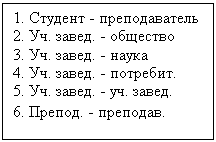 1. Студент - преподаватель
2. Уч. завед. - общество
3. Уч. завед. - наука
4. Уч. завед. - потребит.
5. Уч. завед. - уч. завед.
6. Препод. - преподав.